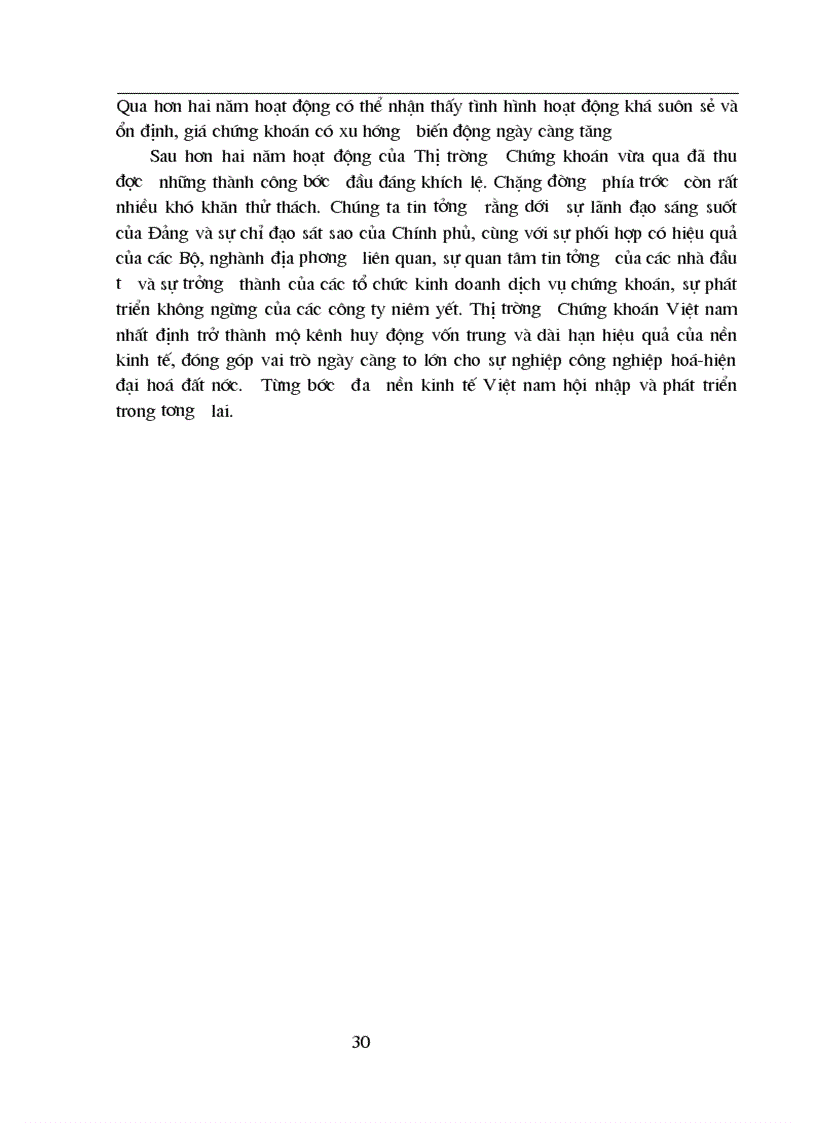 Qua hơn hai năm hoạt động có thể nhận thấy tình hình hoạt động khá suôn sẻ và ổn định, giá chứng khoán có xu hớng biến động ngày càng tăng

Sau hơn hai năm hoạt động của Thị trờng Chứng khoán vừa qua đã thu đợc những thành công bớc đầu đáng khích lệ. Chặng đờng phía trớc còn rất nhiều khó khăn thử thách. Chúng ta tin tởng rằng dới sự lãnh đạo sáng suốt của Đảng và sự chỉ đạo sát sao của Chính phủ, cùng với sự phối hợp có hiệu quả của các Bộ, nghành địa phơng liên quan, sự quan tâm tin tởng của các nhà đầu t và sự trởng thành của các tổ chức kinh doanh dịch vụ chứng khoán, sự phát triển không ngừng của các công ty niêm yết. Thị trờng Chứng khoán Việt nam nhất định trở thành mộ kênh huy động vốn trung và dài hạn hiệu quả của nền kinh tế, đóng góp vai trò ngày càng to lớn cho sự nghiệp công nghiệp hoá-hiện đại hoá đất nớc. Từng bớc đa nền kinh tế Việt nam hội nhập và phát triển trong tơng lai.

30